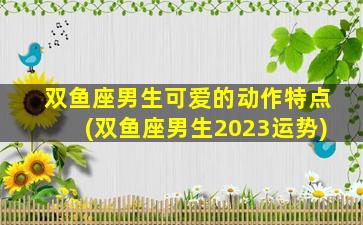 双鱼座男生可爱的动作特点
(双鱼座男生2023运势)